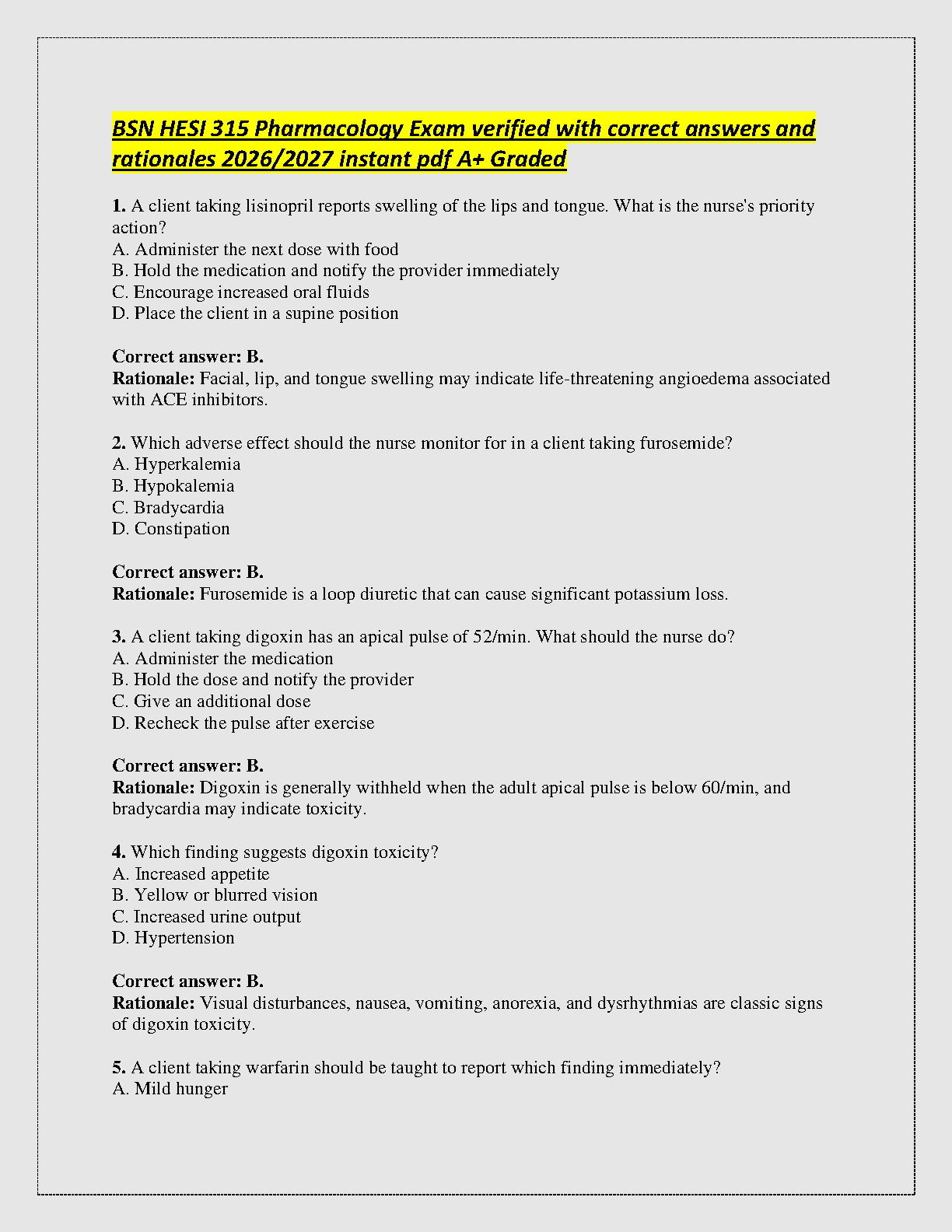 BSN HESI 315 Pharmacology Exam verified with correct answers and rationales 2026/2027 instant pdf A+ Graded

1. A client taking lisinopril reports swelling of the lips and tongue. What is the nurse's priority action?
A. Administer the next dose with food
B. Hold the medication and notify the provider immediately
C. Encourage increased oral fluids
D. Place the client in a supine position

Correct answer: B.
Rationale: Facial, lip, and tongue swelling may indicate life-threatening angioedema associated with ACE inhibitors.

2. Which adverse effect should the nurse monitor for in a client taking furosemide?
A. Hyperkalemia
B. Hypokalemia
C. Bradycardia
D. Constipation

Correct answer: B.
Rationale: Furosemide is a loop diuretic that can cause significant potassium loss.

3. A client taking digoxin has an apical pulse of 52/min. What should the nurse do?
A. Administer the medication
B. Hold the dose and notify the provider
C. Give an additional dose
D. Recheck the pulse after exercise

Correct answer: B.
Rationale: Digoxin is generally withheld when the adult apical pulse is below 60/min, and bradycardia may indicate toxicity.

4. Which finding suggests digoxin toxicity?
A. Increased appetite
B. Yellow or blurred vision
C. Increased urine output
D. Hypertension

Correct answer: B.
Rationale: Visual disturbances, nausea, vomiting, anorexia, and dysrhythmias are classic signs of digoxin toxicity.

5. A client taking warfarin should be taught to report which finding immediately?
A. Mild hunger